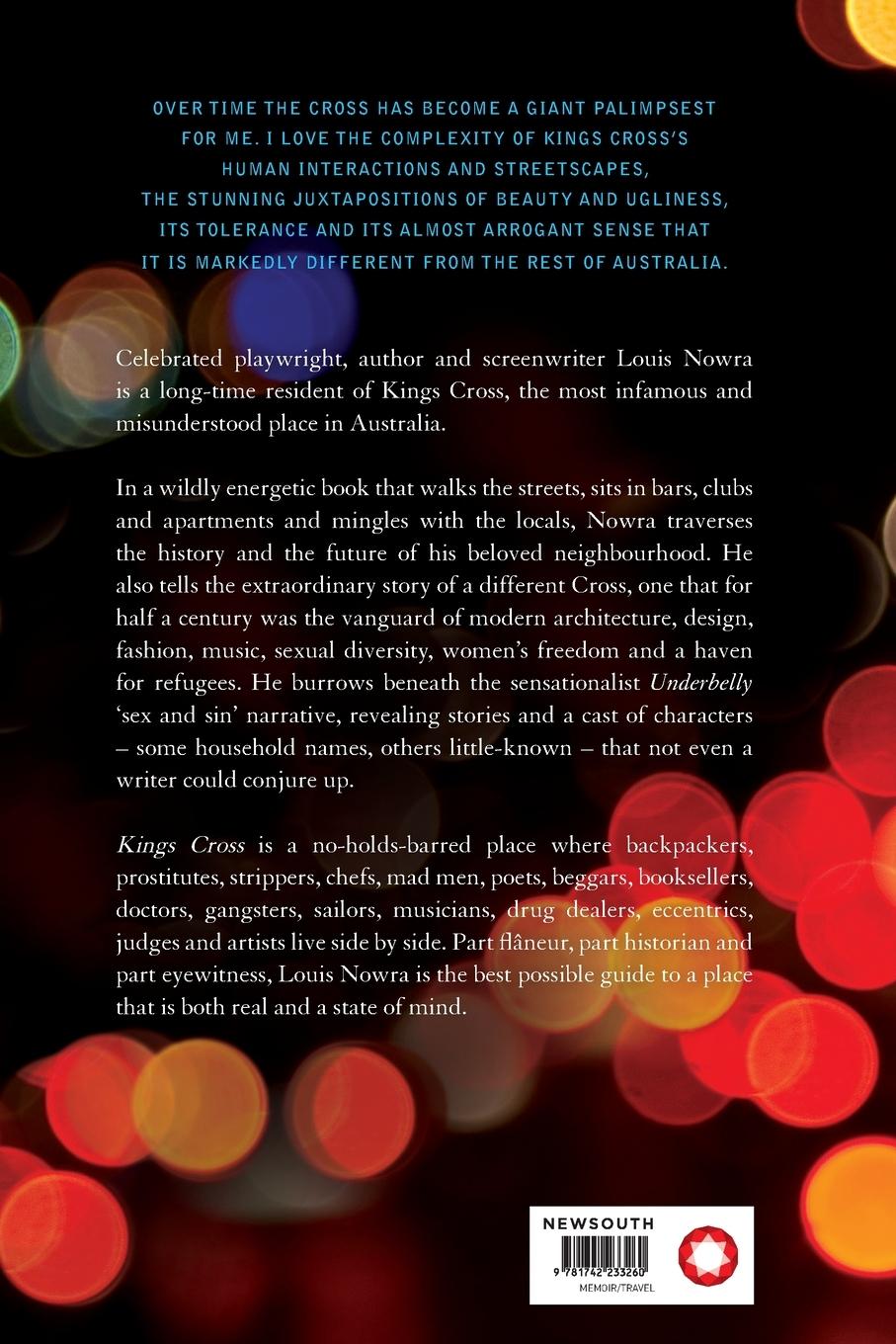 OVER TIME THE CROSS HAS BECOME A GIANT PALIMPSEST FOR ME. I LOVE THE COMPLEXITY OF KINGS CROSS'S HUMAN INTERACTIONS AND STREETSCAPES, THE STUNNING JUXTAPOSITIONS OF BEAUTY AND UGLINESS, ITS TOLERANCE AND ITS ALMOST ARROGANT SENSE THAT IT IS MARKEDLY DIFFERENT FROM THE REST OF AUSTRALIA.

Celebrated playwright, author and screenwriter Louis Nowra is a long-time resident of Kings Cross, the most infamous and misunderstood place in Australia.

In a wildly energetic book that walks the streets, sits in bars, clubs and apartments and mingles with the locals, Nowra traverses the history and the future of his beloved neighbourhood. He also tells the extraordinary story of a different Cross, one that for half a century was the vanguard of modern architecture, design, fashion, music, sexual diversity, women's freedom and a haven for refugees. He burrows beneath the sensationalist Underbelly 'sex and sin' narrative, revealing stories and a cast of characters – some household names, others little-known – that not even a writer could conjure up.

Kings Cross is a no-holds-barred place where backpackers, prostitutes, strippers, chefs, mad men, poets, beggars, booksellers, doctors, gangsters, sailors, musicians, drug dealers, eccentrics, judges and artists live side by side. Part flâneur, part historian and part eyewitness, Louis Nowra is the best possible guide to a place that is both real and a state of mind.

NEWSOUTH

9 781742 233260

MEMOIR/TRAVEL